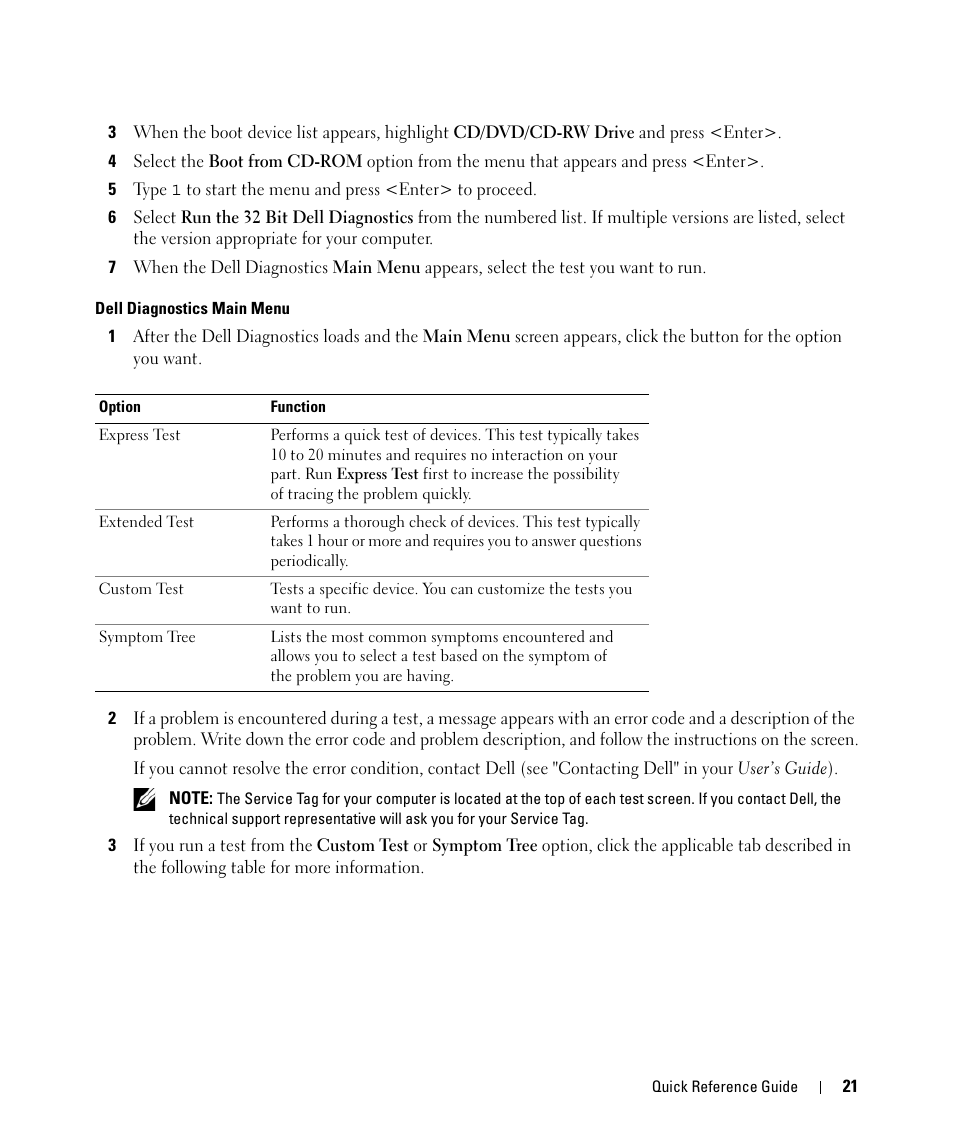 3 When the boot device list appears, highlight CD/DVD/CD-RW Drive and press <Enter>.

4 Select the Boot from CD-ROM option from the menu that appears and press <Enter>.

5 Type 1 to start the menu and press <Enter> to proceed.

6 Select Run the 32 Bit Dell Diagnostics from the numbered list. If multiple versions are listed, select the version appropriate for your computer.

7 When the Dell Diagnostics Main Menu appears, select the test you want to run.

Dell Diagnostics Main Menu

1 After the Dell Diagnostics loads and the Main Menu screen appears, click the button for the option you want.

| Option | Function |
|---|---|
| Express Test | Performs a quick test of devices. This test typically takes 10 to 20 minutes and requires no interaction on your part. Run Express Test first to increase the possibility of tracing the problem quickly. |
| Extended Test | Performs a thorough check of devices. This test typically takes 1 hour or more and requires you to answer questions periodically. |
| Custom Test | Tests a specific device. You can customize the tests you want to run. |
| Symptom Tree | Lists the most common symptoms encountered and allows you to select a test based on the symptom of the problem you are having. |

2 If a problem is encountered during a test, a message appears with an error code and a description of the problem. Write down the error code and problem description, and follow the instructions on the screen.

If you cannot resolve the error condition, contact Dell (see "Contacting Dell" in your User's Guide).

NOTE: The Service Tag for your computer is located at the top of each test screen. If you contact Dell, the technical support representative will ask you for your Service Tag.

3 If you run a test from the Custom Test or Symptom Tree option, click the applicable tab described in the following table for more information.

Quick Reference Guide | 21